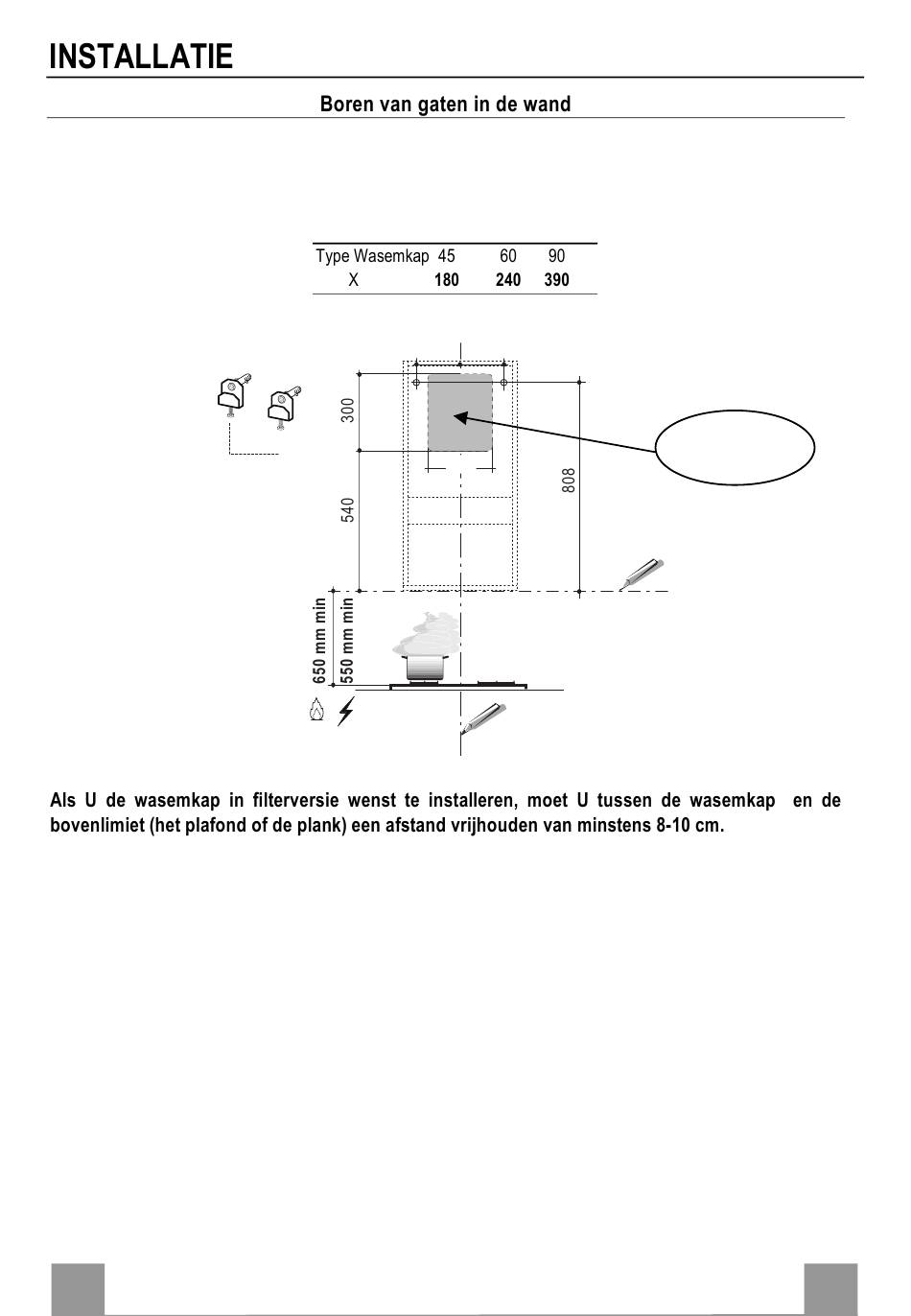 INSTALLATIE

Boren van gaten in de wand

| Type Wasemkap | 45 | 60 | 90 |
|---|---|---|---|
| X | 180 | 240 | 390 |

300
540
808
650 mm min
550 mm min

Als U de wasemkap in filterversie wenst te installeren, moet U tussen de wasemkap en de bovenlimiet (het plafond of de plank) een afstand vrijhouden van minstens 8-10 cm.